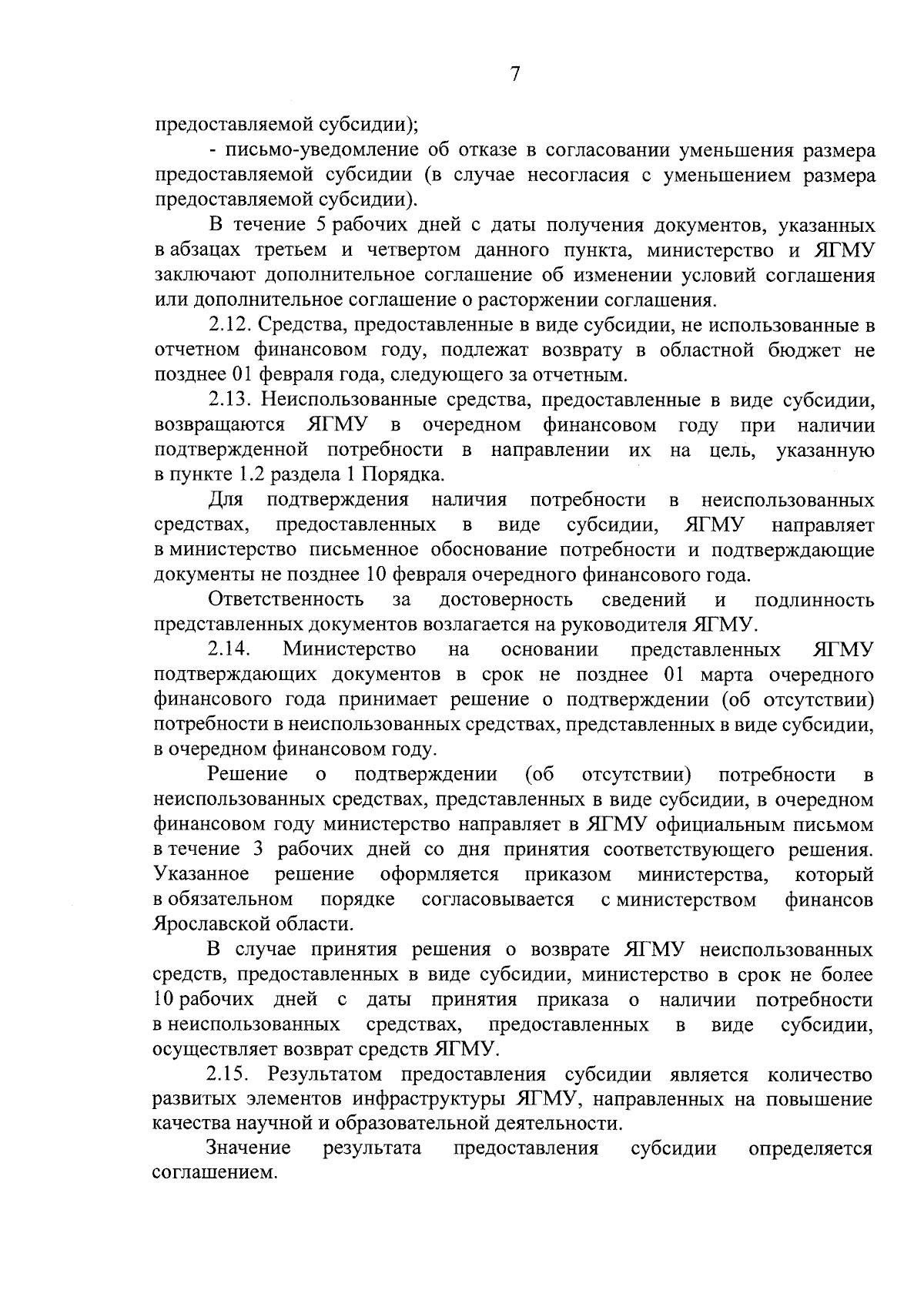 7

предоставляемой субсидии);

- письмо-уведомление об отказе в согласовании уменьшения размера предоставляемой субсидии (в случае несогласия с уменьшением размера предоставляемой субсидии).

В течение 5 рабочих дней с даты получения документов, указанных в абзацах третьем и четвертом данного пункта, министерство и ЯГМУ заключают дополнительное соглашение об изменении условий соглашения или дополнительное соглашение о расторжении соглашения.

2.12. Средства, предоставленные в виде субсидии, не использованные в отчетном финансовом году, подлежат возврату в областной бюджет не позднее 01 февраля года, следующего за отчетным.

2.13. Неиспользованные средства, предоставленные в виде субсидии, возвращаются ЯГМУ в очередном финансовом году при наличии подтвержденной потребности в направлении их на цель, указанную в пункте 1.2 раздела 1 Порядка.

Для подтверждения наличия потребности в неиспользованных средствах, предоставленных в виде субсидии, ЯГМУ направляет в министерство письменное обоснование потребности и подтверждающие документы не позднее 10 февраля очередного финансового года.

Ответственность за достоверность сведений и подлинность представленных документов возлагается на руководителя ЯГМУ.

2.14. Министерство на основании представленных ЯГМУ подтверждающих документов в срок не позднее 01 марта очередного финансового года принимает решение о подтверждении (об отсутствии) потребности в неиспользованных средствах, представленных в виде субсидии, в очередном финансовом году.

Решение о подтверждении (об отсутствии) потребности в неиспользованных средствах, представленных в виде субсидии, в очередном финансовом году министерство направляет в ЯГМУ официальным письмом в течение 3 рабочих дней со дня принятия соответствующего решения. Указанное решение оформляется приказом министерства, который в обязательном порядке согласовывается с министерством финансов Ярославской области.

В случае принятия решения о возврате ЯГМУ неиспользованных средств, предоставленных в виде субсидии, министерство в срок не более 10 рабочих дней с даты принятия приказа о наличии потребности в неиспользованных средствах, предоставленных в виде субсидии, осуществляет возврат средств ЯГМУ.

2.15. Результатом предоставления субсидии является количество развитых элементов инфраструктуры ЯГМУ, направленных на повышение качества научной и образовательной деятельности.

Значение результата предоставления субсидии определяется соглашением.